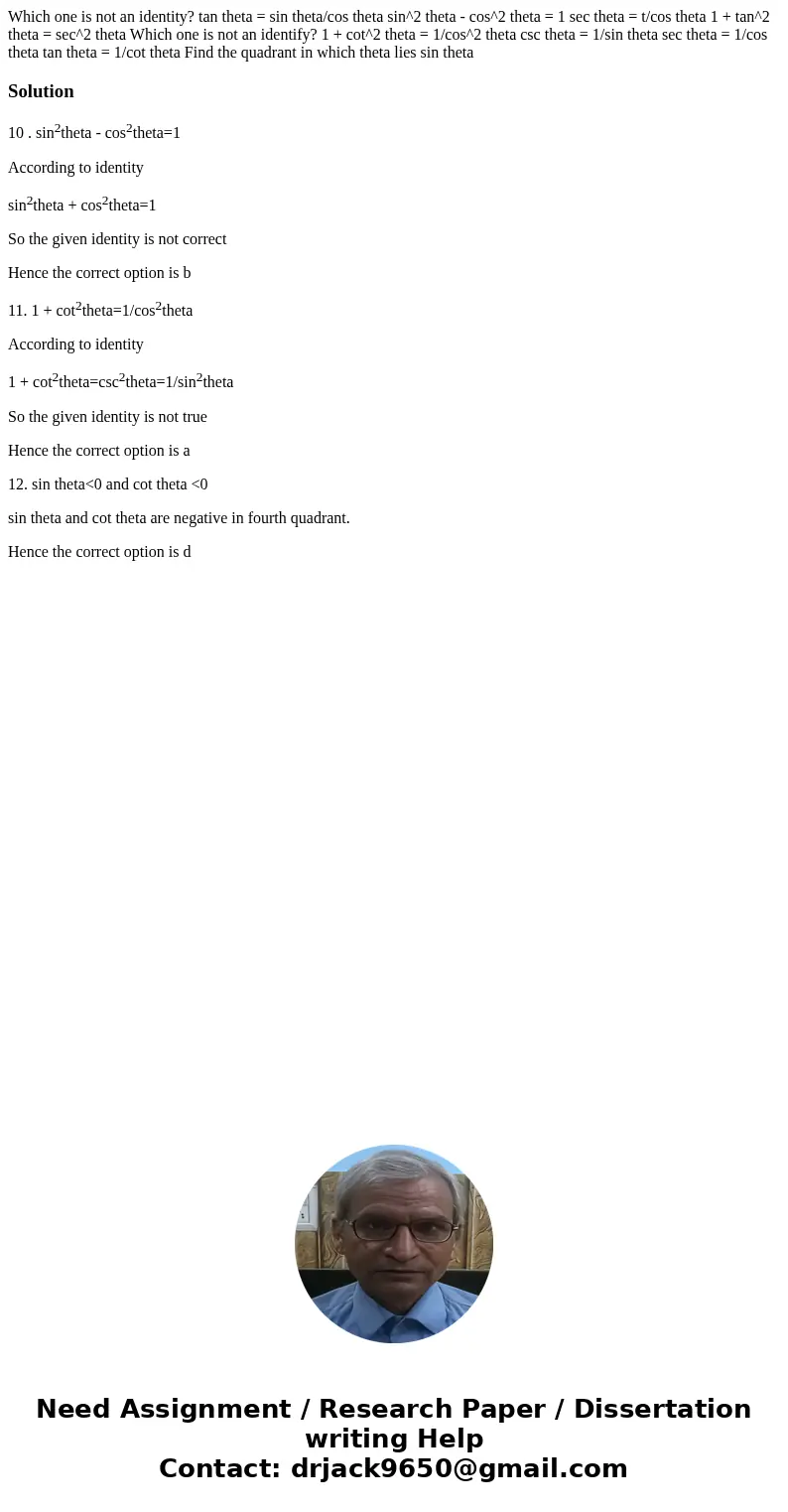 Which one is not an identity? tan theta = sin theta/cos theta sin^2 theta - cos^2 theta = 1 sec theta = t/cos theta 1 + tan^2 theta = sec^2 theta Which one is not an identify? 1 + cot^2 theta = 1/cos^2 theta csc theta = 1/sin theta sec theta = 1/cos theta tan theta = 1/cot theta Find the quadrant in which theta lies sin theta

Solution

10 . sin$^2$theta - cos$^2$theta=1

According to identity

sin$^2$theta + cos$^2$theta=1

So the given identity is not correct

Hence the correct option is b

11. 1 + cot$^2$theta=1/cos$^2$theta

According to identity

1 + cot$^2$theta=csc$^2$theta=1/sin$^2$theta

So the given identity is not true

Hence the correct option is a

12. sin theta<0 and cot theta <0

sin theta and cot theta are negative in fourth quadrant.

Hence the correct option is d

Need Assignment / Research Paper / Dissertation writing Help
Contact: drjack9650@gmail.com